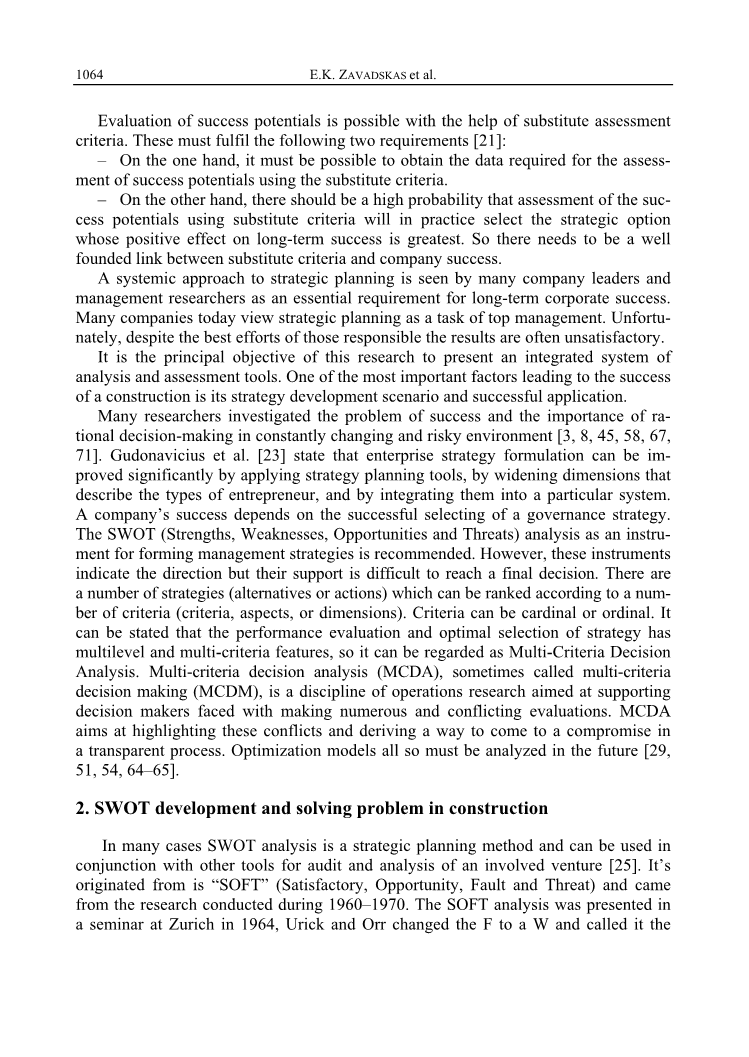 1064 E.K. ZAVADSKAS et al.

Evaluation of success potentials is possible with the help of substitute assessment criteria. These must fulfil the following two requirements [21]:

– On the one hand, it must be possible to obtain the data required for the assessment of success potentials using the substitute criteria.

– On the other hand, there should be a high probability that assessment of the success potentials using substitute criteria will in practice select the strategic option whose positive effect on long-term success is greatest. So there needs to be a well founded link between substitute criteria and company success.

A systemic approach to strategic planning is seen by many company leaders and management researchers as an essential requirement for long-term corporate success. Many companies today view strategic planning as a task of top management. Unfortunately, despite the best efforts of those responsible the results are often unsatisfactory.

It is the principal objective of this research to present an integrated system of analysis and assessment tools. One of the most important factors leading to the success of a construction is its strategy development scenario and successful application.

Many researchers investigated the problem of success and the importance of rational decision-making in constantly changing and risky environment [3, 8, 45, 58, 67, 71]. Gudonavicius et al. [23] state that enterprise strategy formulation can be improved significantly by applying strategy planning tools, by widening dimensions that describe the types of entrepreneur, and by integrating them into a particular system. A company's success depends on the successful selecting of a governance strategy. The SWOT (Strengths, Weaknesses, Opportunities and Threats) analysis as an instrument for forming management strategies is recommended. However, these instruments indicate the direction but their support is difficult to reach a final decision. There are a number of strategies (alternatives or actions) which can be ranked according to a number of criteria (criteria, aspects, or dimensions). Criteria can be cardinal or ordinal. It can be stated that the performance evaluation and optimal selection of strategy has multilevel and multi-criteria features, so it can be regarded as Multi-Criteria Decision Analysis. Multi-criteria decision analysis (MCDA), sometimes called multi-criteria decision making (MCDM), is a discipline of operations research aimed at supporting decision makers faced with making numerous and conflicting evaluations. MCDA aims at highlighting these conflicts and deriving a way to come to a compromise in a transparent process. Optimization models all so must be analyzed in the future [29, 51, 54, 64–65].

2. SWOT development and solving problem in construction

In many cases SWOT analysis is a strategic planning method and can be used in conjunction with other tools for audit and analysis of an involved venture [25]. It's originated from is "SOFT" (Satisfactory, Opportunity, Fault and Threat) and came from the research conducted during 1960–1970. The SOFT analysis was presented in a seminar at Zurich in 1964, Urick and Orr changed the F to a W and called it the